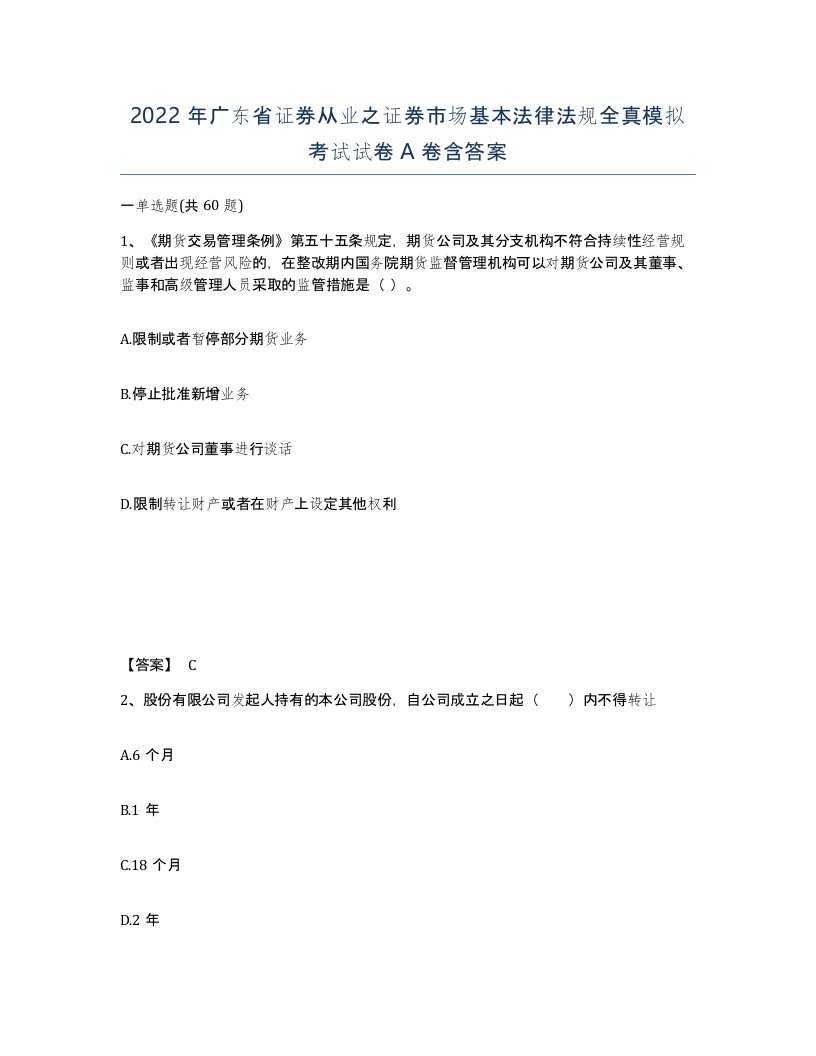 2022 年广东省证券从业之证券市场基本法律法规全真模拟考试试卷 A 卷含答案

一单选题(共 60 题)

1、《期货交易管理条例》第五十五条规定，期货公司及其分支机构不符合持续性经营规则或者出现经营风险的，在整改期内国务院期货监督管理机构可以对期货公司及其董事、监事和高级管理人员采取的监管措施是（ ）。

A.限制或者暂停部分期货业务

B.停止批准新增业务

C.对期货公司董事进行谈话

D.限制转让财产或者在财产上设定其他权利

【答案】 C

2、股份有限公司发起人持有的本公司股份，自公司成立之日起（ ）内不得转让

A.6 个月

B.1 年

C.18 个月

D.2 年